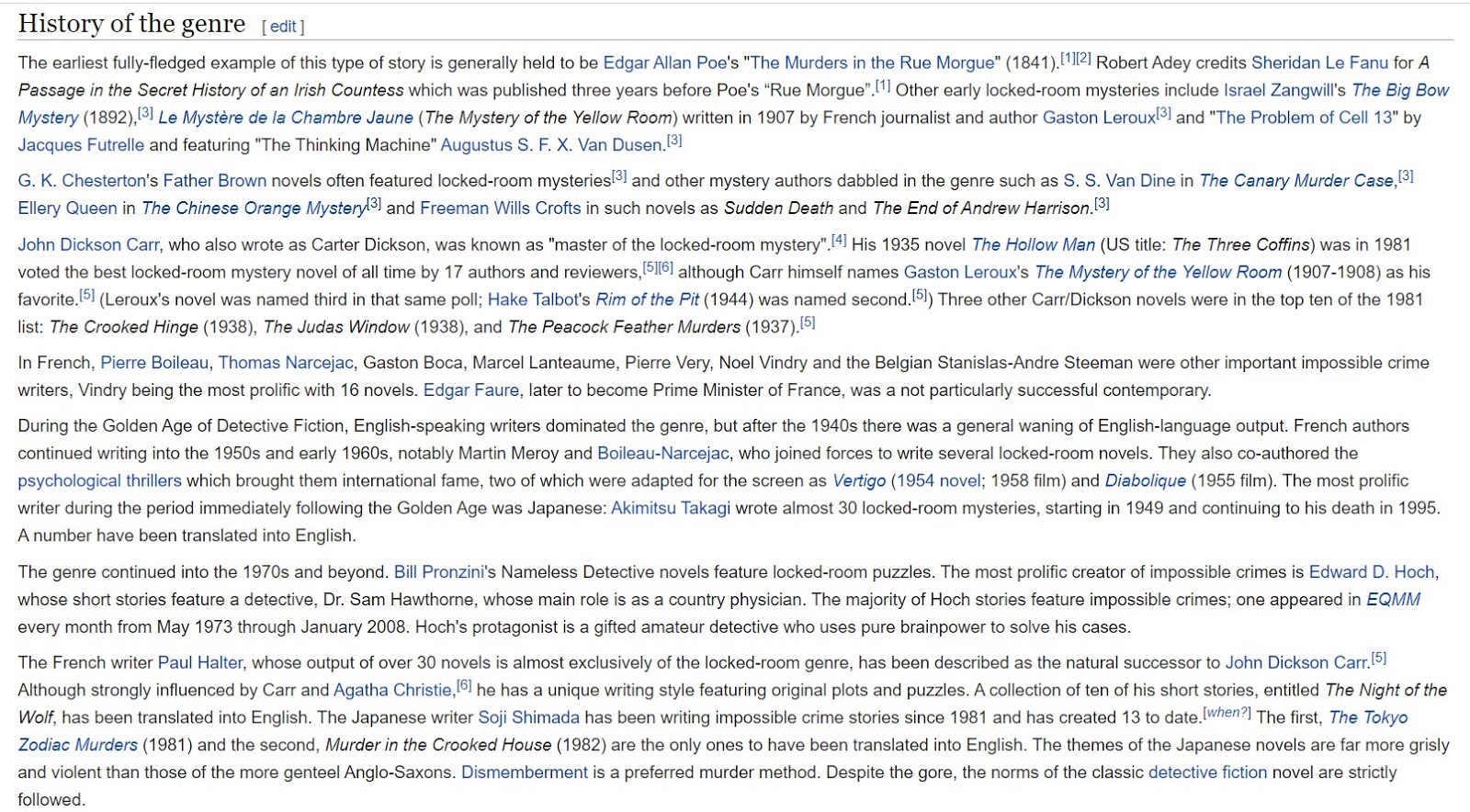 History of the genre [ edit ]

The earliest fully-fledged example of this type of story is generally held to be Edgar Allan Poe's "The Murders in the Rue Morgue" (1841).[1][2] Robert Adey credits Sheridan Le Fanu for A Passage in the Secret History of an Irish Countess which was published three years before Poe's "Rue Morgue".[1] Other early locked-room mysteries include Israel Zangwill's The Big Bow Mystery (1892),[3] Le Mystère de la Chambre Jaune (The Mystery of the Yellow Room) written in 1907 by French journalist and author Gaston Leroux[3] and "The Problem of Cell 13" by Jacques Futrelle and featuring "The Thinking Machine" Augustus S. F. X. Van Dusen.[3]

G. K. Chesterton's Father Brown novels often featured locked-room mysteries[3] and other mystery authors dabbled in the genre such as S. S. Van Dine in The Canary Murder Case,[3] Ellery Queen in The Chinese Orange Mystery[3] and Freeman Wills Crofts in such novels as Sudden Death and The End of Andrew Harrison.[3]

John Dickson Carr, who also wrote as Carter Dickson, was known as "master of the locked-room mystery".[4] His 1935 novel The Hollow Man (US title: The Three Coffins) was in 1981 voted the best locked-room mystery novel of all time by 17 authors and reviewers,[5][6] although Carr himself names Gaston Leroux's The Mystery of the Yellow Room (1907-1908) as his favorite.[5] (Leroux's novel was named third in that same poll; Hake Talbot's Rim of the Pit (1944) was named second.[5]) Three other Carr/Dickson novels were in the top ten of the 1981 list: The Crooked Hinge (1938), The Judas Window (1938), and The Peacock Feather Murders (1937).[5]

In French, Pierre Boileau, Thomas Narcejac, Gaston Boca, Marcel Lanteaume, Pierre Very, Noel Vindry and the Belgian Stanislas-Andre Steeman were other important impossible crime writers, Vindry being the most prolific with 16 novels. Edgar Faure, later to become Prime Minister of France, was a not particularly successful contemporary.

During the Golden Age of Detective Fiction, English-speaking writers dominated the genre, but after the 1940s there was a general waning of English-language output. French authors continued writing into the 1950s and early 1960s, notably Martin Meroy and Boileau-Narcejac, who joined forces to write several locked-room novels. They also co-authored the psychological thrillers which brought them international fame, two of which were adapted for the screen as Vertigo (1954 novel; 1958 film) and Diabolique (1955 film). The most prolific writer during the period immediately following the Golden Age was Japanese: Akimitsu Takagi wrote almost 30 locked-room mysteries, starting in 1949 and continuing to his death in 1995. A number have been translated into English.

The genre continued into the 1970s and beyond. Bill Pronzini's Nameless Detective novels feature locked-room puzzles. The most prolific creator of impossible crimes is Edward D. Hoch, whose short stories feature a detective, Dr. Sam Hawthorne, whose main role is as a country physician. The majority of Hoch stories feature impossible crimes; one appeared in EQMM every month from May 1973 through January 2008. Hoch's protagonist is a gifted amateur detective who uses pure brainpower to solve his cases.

The French writer Paul Halter, whose output of over 30 novels is almost exclusively of the locked-room genre, has been described as the natural successor to John Dickson Carr.[5] Although strongly influenced by Carr and Agatha Christie,[6] he has a unique writing style featuring original plots and puzzles. A collection of ten of his short stories, entitled The Night of the Wolf, has been translated into English. The Japanese writer Soji Shimada has been writing impossible crime stories since 1981 and has created 13 to date.[when?] The first, The Tokyo Zodiac Murders (1981) and the second, Murder in the Crooked House (1982) are the only ones to have been translated into English. The themes of the Japanese novels are far more grisly and violent than those of the more genteel Anglo-Saxons. Dismemberment is a preferred murder method. Despite the gore, the norms of the classic detective fiction novel are strictly followed.